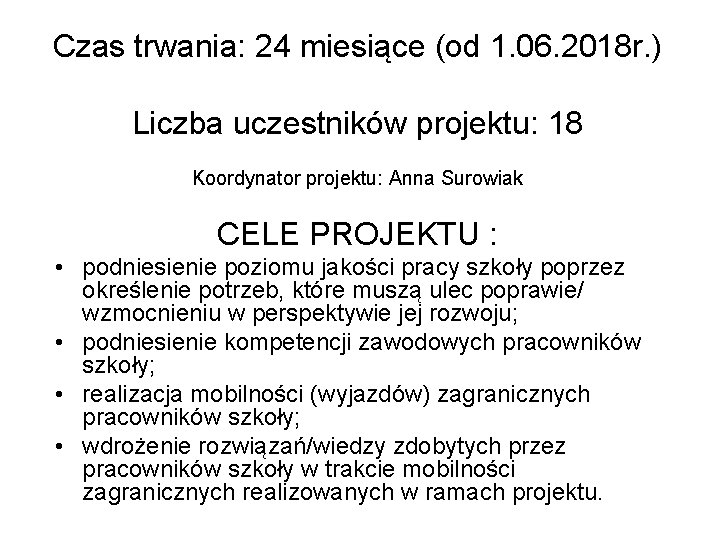 Czas trwania: 24 miesiące (od 1.06.2018r.)

Liczba uczestników projektu: 18

Koordynator projektu: Anna Surowiak

CELE PROJEKTU :

• podniesienie poziomu jakości pracy szkoły poprzez określenie potrzeb, które muszą ulec poprawie/ wzmocnieniu w perspektywie jej rozwoju;
• podniesienie kompetencji zawodowych pracowników szkoły;
• realizacja mobilności (wyjazdów) zagranicznych pracowników szkoły;
• wdrożenie rozwiązań/wiedzy zdobytych przez pracowników szkoły w trakcie mobilności zagranicznych realizowanych w ramach projektu.